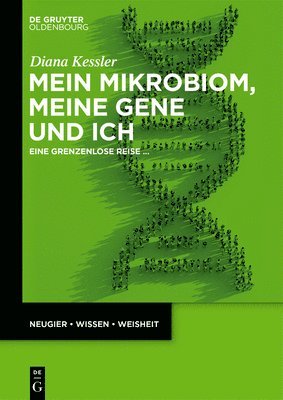 DE GRUYTER
OLDENBOURG

Diana Kessler

MEIN MIKROBIOM, MEINE GENE UND ICH

EINE GRENZENLOSE REISE ...

NEUGIER • WISSEN • WEISHEIT

DE G